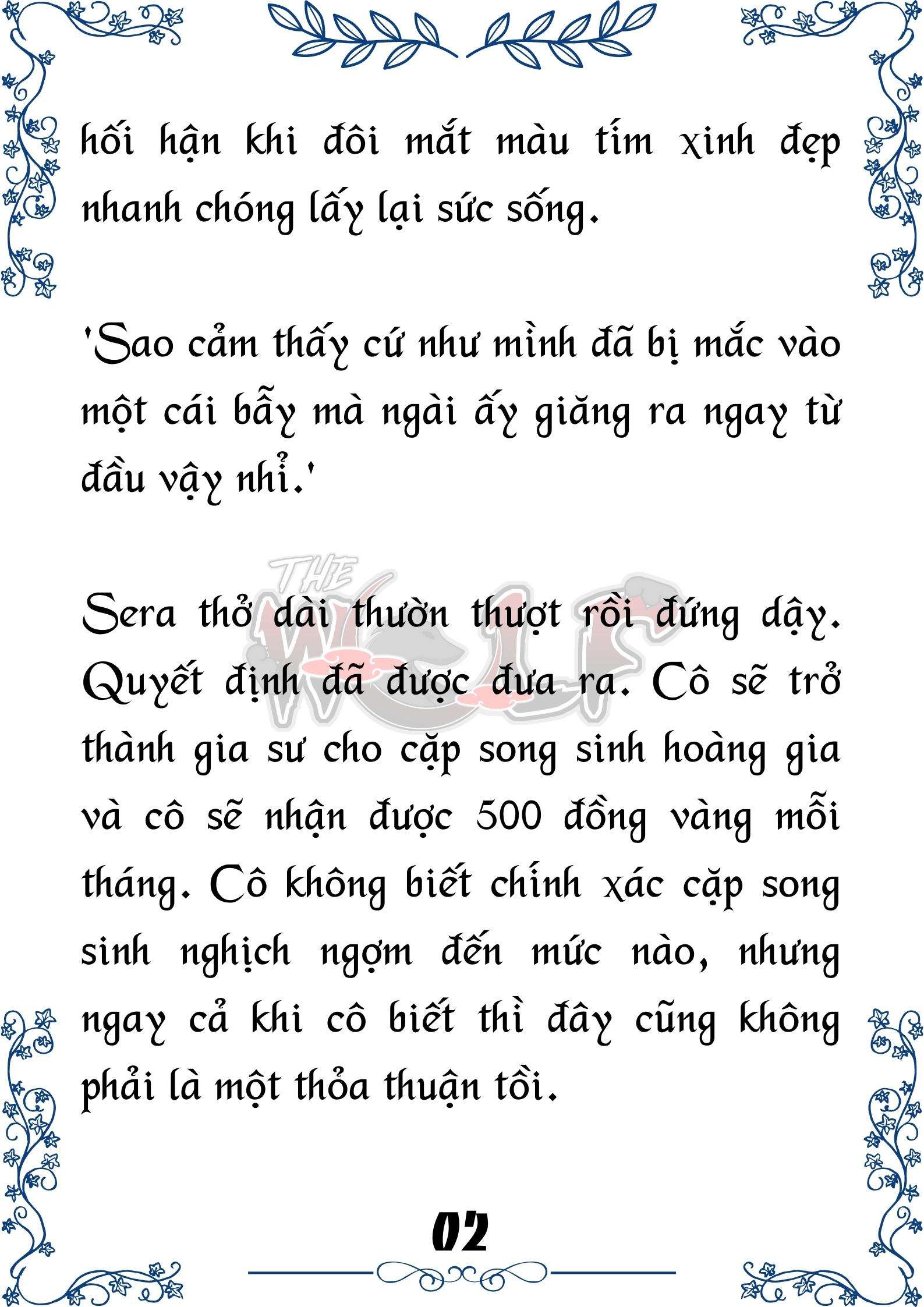 hối hận khi đôi mắt màu tím xinh đẹp nhanh chóng lấy lại sức sống.

'Sao cảm thấy cứ như mình đã bị mắc vào một cái bẫy mà ngài ấy giăng ra ngay từ đầu vậy nhỉ.'

THE WOLF

Sera thở dài thườn thượt rồi đứng dậy. Quyết định đã được đưa ra. Cô sẽ trở thành gia sư cho cặp song sinh hoàng gia và cô sẽ nhận được 500 đồng vàng mỗi tháng. Cô không biết chính xác cặp song sinh nghịch ngợm đến mức nào, nhưng ngay cả khi cô biết thì đây cũng không phải là một thỏa thuận tồi.

02